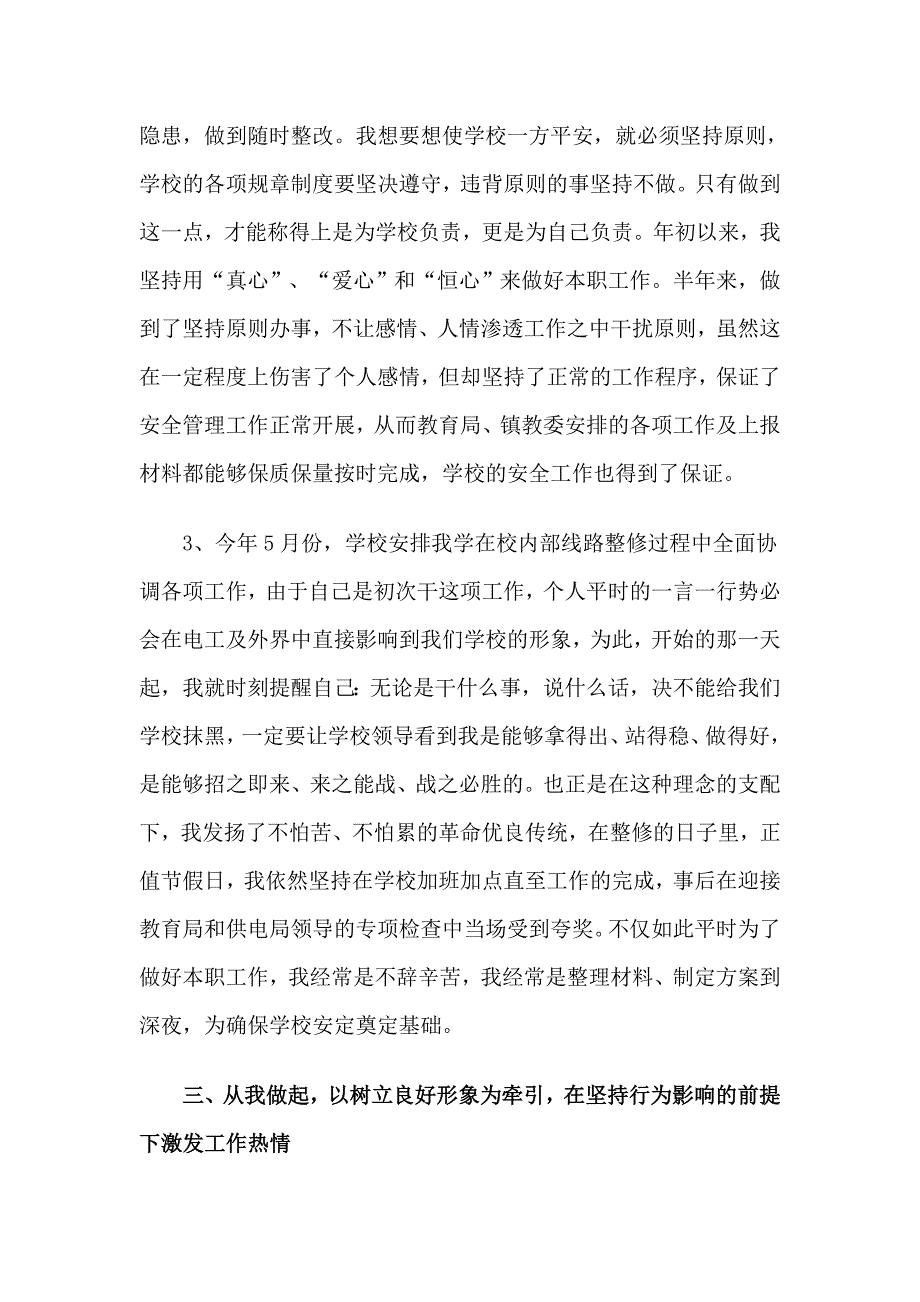 隐患，做到随时整改。我想要想使学校一方平安，就必须坚持原则，学校的各项规章制度要坚决遵守，违背原则的事坚持不做。只有做到这一点，才能称得上是为学校负责，更是为自己负责。年初以来，我坚持用“真心”、“爱心”和“恒心”来做好本职工作。半年来，做到了坚持原则办事，不让感情、人情渗透工作之中干扰原则，虽然这在一定程度上伤害了个人感情，但却坚持了正常的工作程序，保证了安全管理工作正常开展，从而教育局、镇教委安排的各项工作及上报材料都能够保质保量按时完成，学校的安全工作也得到了保证。

3、今年5月份，学校安排我学在校内部线路整修过程中全面协调各项工作，由于自己是初次干这项工作，个人平时的一言一行势必会在电工及外界中直接影响到我们学校的形象，为此，开始的那一天起，我就时刻提醒自己：无论是干什么事，说什么话，决不能给我们学校抹黑，一定要让学校领导看到我是能够拿得出、站得稳、做得好，是能够招之即来、来之能战、战之必胜的。也正是在这种理念的支配下，我发扬了不怕苦、不怕累的革命优良传统，在整修的日子里，正值节假日，我依然坚持在学校加班加点直至工作的完成，事后在迎接教育局和供电局领导的专项检查中当场受到夸奖。不仅如此平时为了做好本职工作，我经常是不辞辛苦，我经常是整理材料、制定方案到深夜，为确保学校安定奠定基础。

三、从我做起，以树立良好形象为牵引，在坚持行为影响的前提下激发工作热情